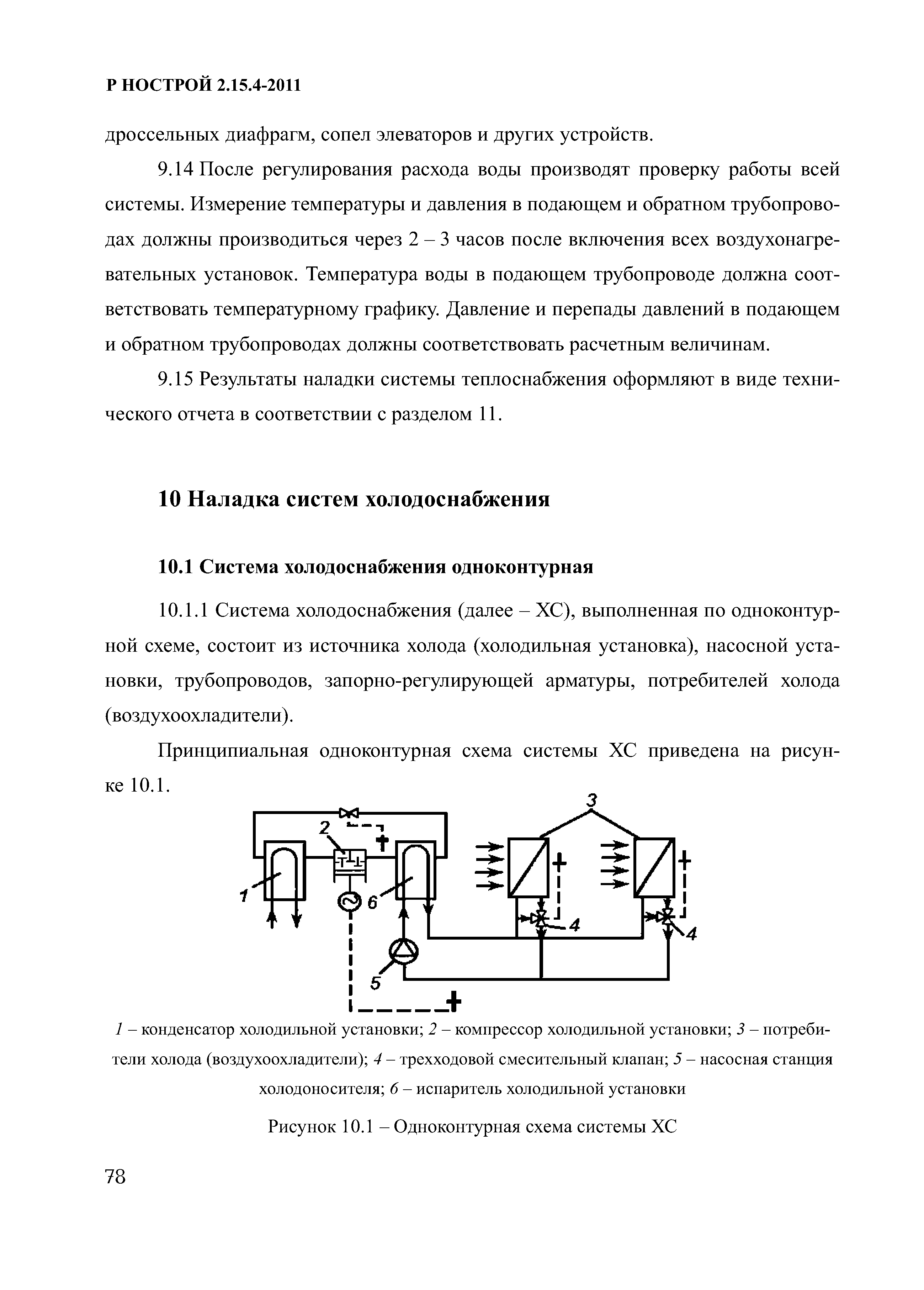 Р НОСТРОЙ 2.15.4-2011

дроссельных диафрагм, сопел элеваторов и других устройств.

9.14 После регулирования расхода воды производят проверку работы всей системы. Измерение температуры и давления в подающем и обратном трубопроводах должны производиться через 2 – 3 часов после включения всех воздухонагревательных установок. Температура воды в подающем трубопроводе должна соответствовать температурному графику. Давление и перепады давлений в подающем и обратном трубопроводах должны соответствовать расчетным величинам.

9.15 Результаты наладки системы теплоснабжения оформляют в виде технического отчета в соответствии с разделом 11.

10 Наладка систем холодоснабжения

10.1 Система холодоснабжения одноконтурная

10.1.1 Система холодоснабжения (далее – ХС), выполненная по одноконтурной схеме, состоит из источника холода (холодильная установка), насосной установки, трубопроводов, запорно-регулирующей арматуры, потребителей холода (воздухоохладители).

Принципиальная одноконтурная схема системы ХС приведена на рисунке 10.1.

3
2
1
6
4
4
5

1 – конденсатор холодильной установки; 2 – компрессор холодильной установки; 3 – потребители холода (воздухоохладители); 4 – трехходовой смесительный клапан; 5 – насосная станция холодоносителя; 6 – испаритель холодильной установки

Рисунок 10.1 – Одноконтурная схема системы ХС

78